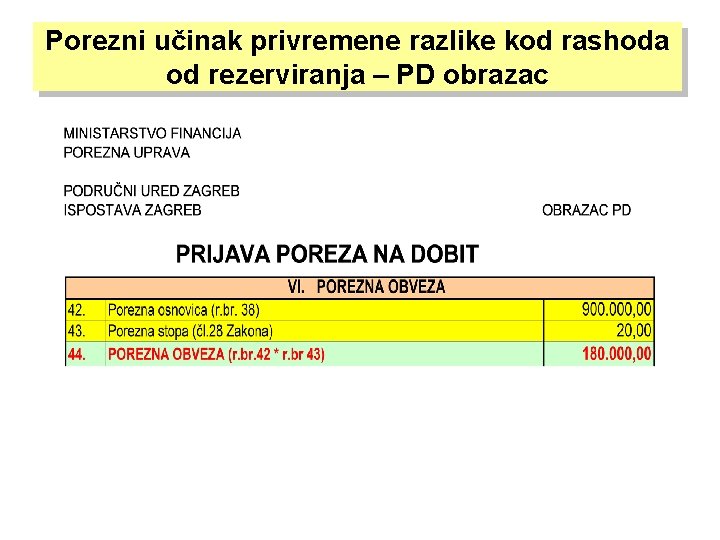 Porezni učinak privremene razlike kod rashoda od rezerviranja – PD obrazac

MINISTARSTVO FINANCIJA
POREZNA UPRAVA

PODRUČNI URED ZAGREB
ISPOSTAVA ZAGREB

OBRAZAC PD

PRIJAVA POREZA NA DOBIT

| VI. POREZNA OBVEZA | | |
|---|---|---|
| 42. | Porezna osnovica (r.br. 38) | 900.000,00 |
| 43. | Porezna stopa (čl.28 Zakona) | 20,00 |
| 44. | POREZNA OBVEZA (r.br.42 * r.br 43) | 180.000,00 |